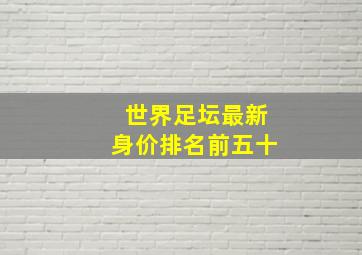 世界足坛最新
身价排名前五十